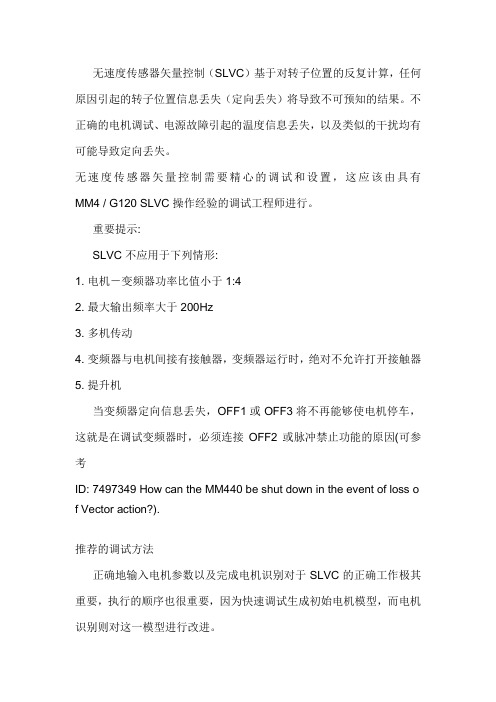 无速度传感器矢量控制（SLVC）基于对转子位置的反复计算，任何原因引起的转子位置信息丢失（定向丢失）将导致不可预知的结果。不正确的电机调试、电源故障引起的温度信息丢失，以及类似的干扰均有可能导致定向丢失。

无速度传感器矢量控制需要精心的调试和设置，这应该由具有 MM4 / G120 SLVC 操作经验的调试工程师进行。

重要提示:

SLVC 不应用于下列情形:

1. 电机－变频器功率比值小于 1:4

2. 最大输出频率大于 200Hz

3. 多机传动

4. 变频器与电机间接有接触器，变频器运行时，绝对不允许打开接触器

5. 提升机

当变频器定向信息丢失，OFF1 或 OFF3 将不再能够使电机停车，这就是在调试变频器时，必须连接 OFF2 或脉冲禁止功能的原因(可参考

ID: 7497349 How can the MM440 be shut down in the event of loss of Vector action?).

推荐的调试方法

正确地输入电机参数以及完成电机识别对于 SLVC 的正确工作极其重要，执行的顺序也很重要，因为快速调试生成初始电机模型，而电机识别则对这一模型进行改进。